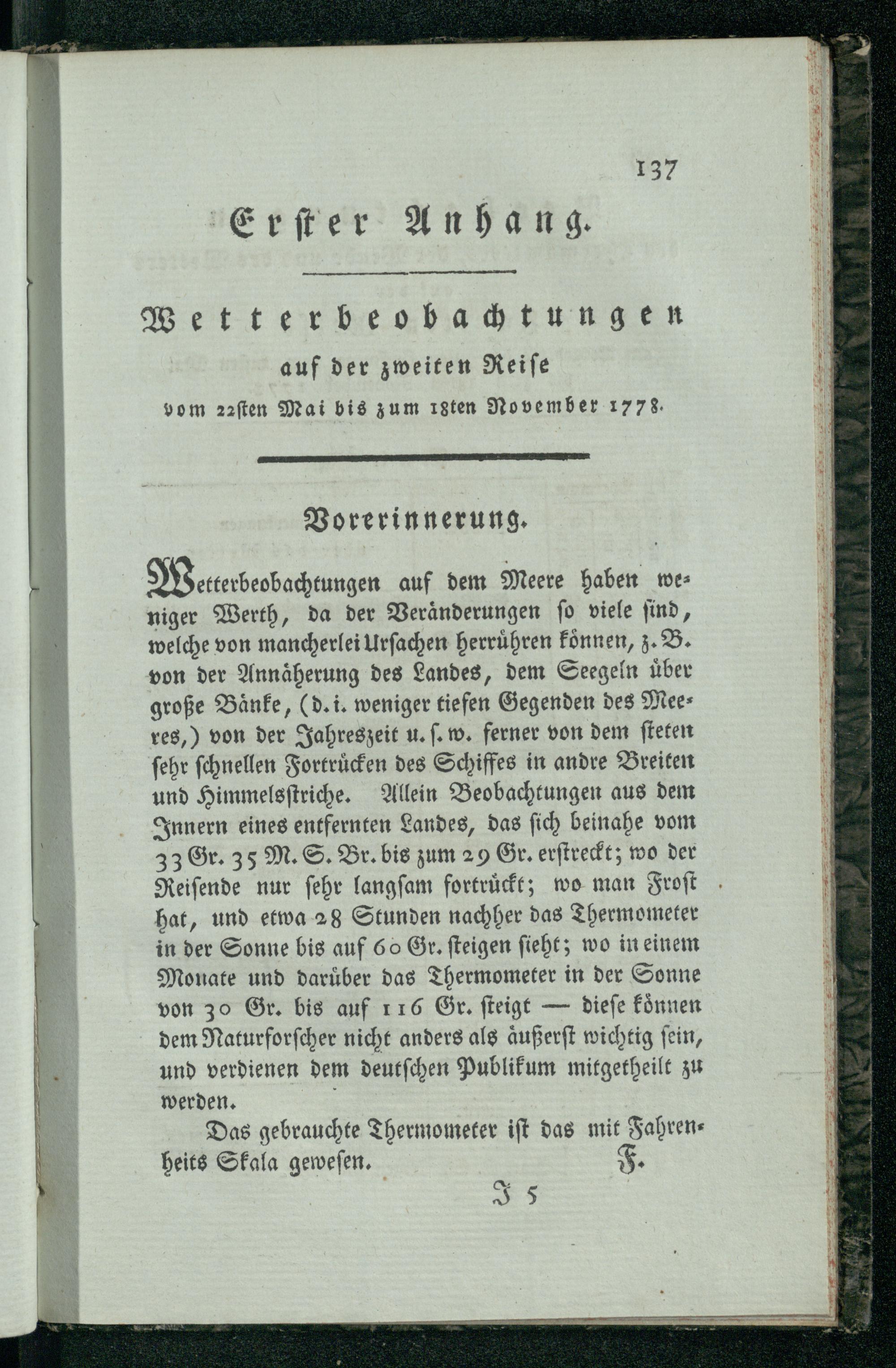 137

Erster Anhang.

Wetterbeobachtungen
auf der zweiten Reise
vom 22sten Mai bis zum 18ten November 1778.

Vorerinnerung.

Wetterbeobachtungen auf dem Meere haben weniger Werth, da der Veränderungen so viele sind, welche von mancherlei Ursachen herrühren können, z. B. von der Annäherung des Landes, dem Seegeln über große Bänke, (d. i. weniger tiefen Gegenden des Meeres,) von der Jahreszeit u. s. w. ferner von dem steten sehr schnellen Fortrücken des Schiffes in andre Breiten und Himmelsstriche. Allein Beobachtungen aus dem Innern eines entfernten Landes, das sich beinahe vom 33 Gr. 35 M. S. Br. bis zum 29 Gr. erstreckt; wo der Reisende nur sehr langsam fortrückt; wo man Frost hat, und etwa 28 Stunden nachher das Thermometer in der Sonne bis auf 60 Gr. steigen sieht; wo in einem Monate und darüber das Thermometer in der Sonne von 30 Gr. bis auf 116 Gr. steigt — diese können dem Naturforscher nicht anders als äußerst wichtig sein, und verdienen dem deutschen Publikum mitgetheilt zu werden.

Das gebrauchte Thermometer ist das mit Fahrenheits Skala gewesen. F.

J 5